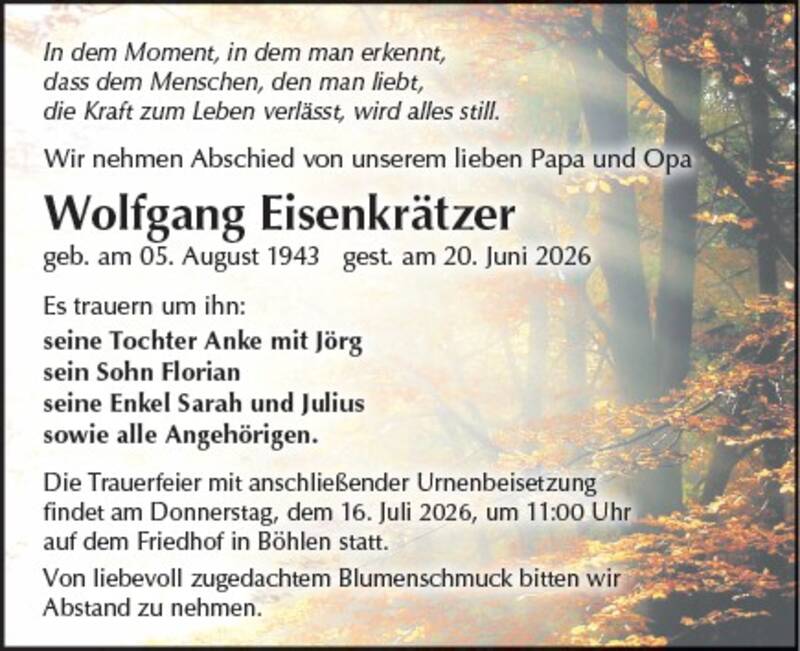 In dem Moment, in dem man erkennt,
dass dem Menschen, den man liebt,
die Kraft zum Leben verlässt, wird alles still.

Wir nehmen Abschied von unserem lieben Papa und Opa

Wolfgang Eisenkrätzer

geb. am 05. August 1943   gest. am 20. Juni 2026

Es trauern um ihn:
seine Tochter Anke mit Jörg
sein Sohn Florian
seine Enkel Sarah und Julius
sowie alle Angehörigen.

Die Trauerfeier mit anschließender Urnenbeisetzung findet am Donnerstag, dem 16. Juli 2026, um 11:00 Uhr auf dem Friedhof in Böhlen statt.

Von liebevoll zugedachtem Blumenschmuck bitten wir Abstand zu nehmen.